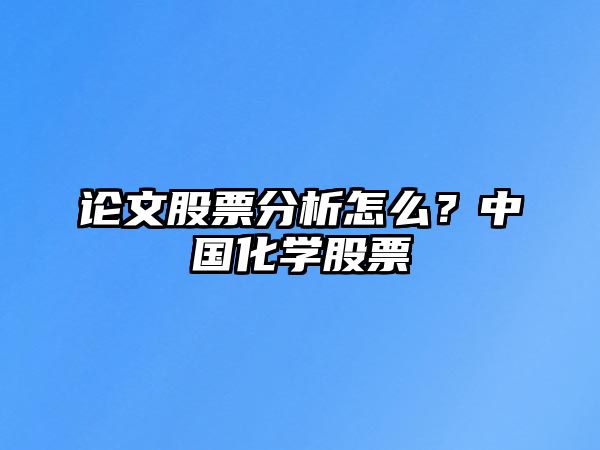 论文股票分析怎么？中国化学股票